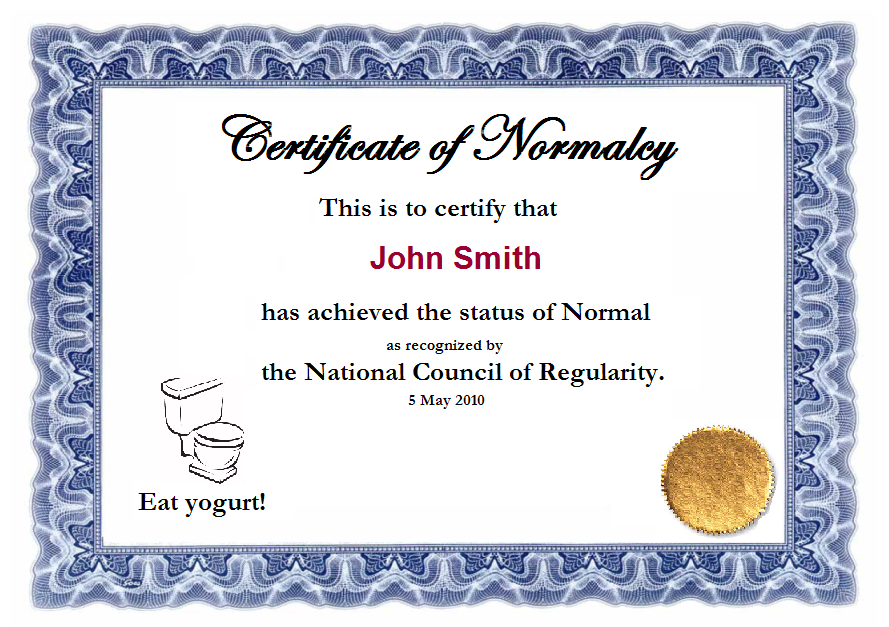 Certificate of Normalcy

This is to certify that

John Smith

has achieved the status of Normal

as recognized by

the National Council of Regularity.

5 May 2010

Eat yogurt!